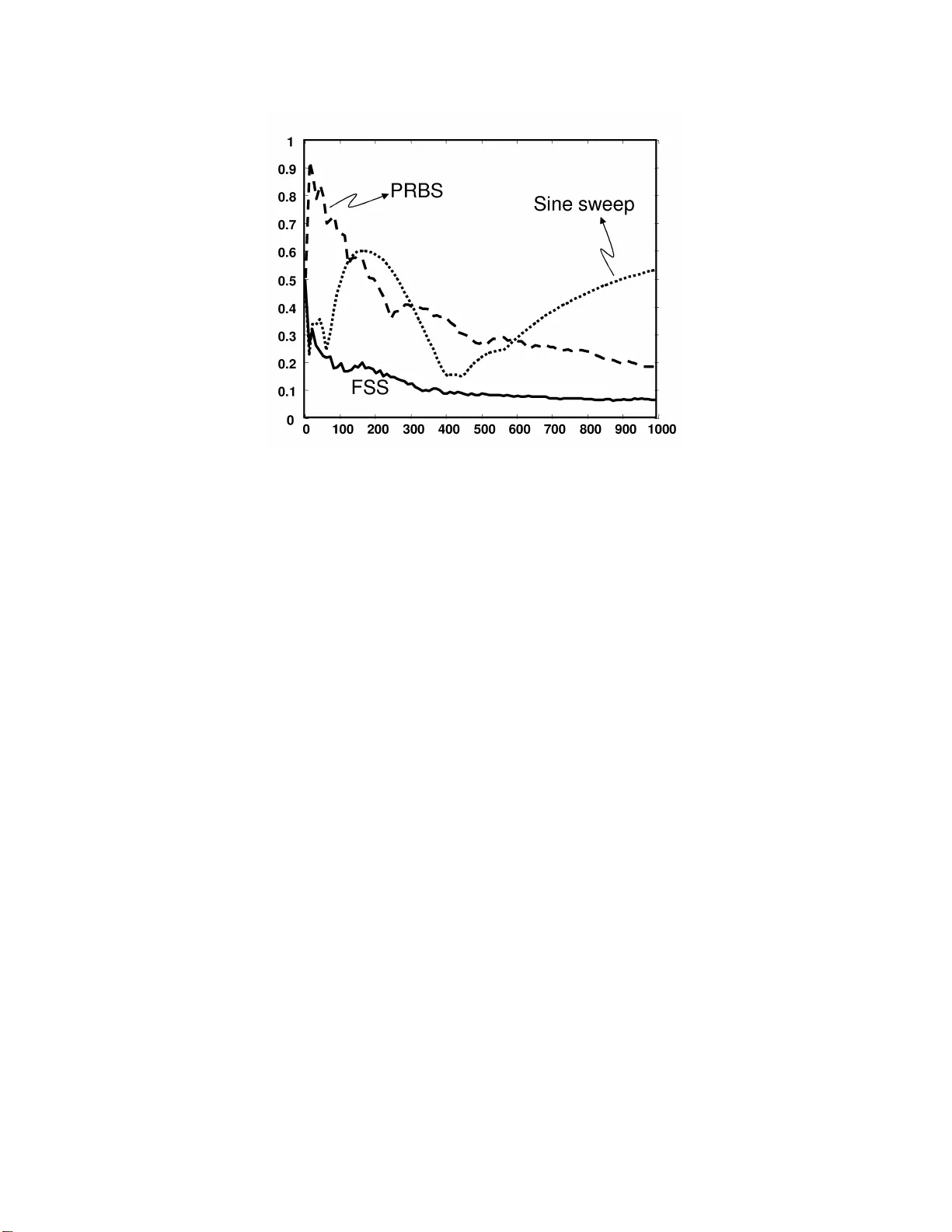 1
0.9
0.8
0.7
0.6
0.5
0.4
0.3
0.2
0.1
0

PRBS

Sine sweep

FSS

0 100 200 300 400 500 600 700 800 900 1000